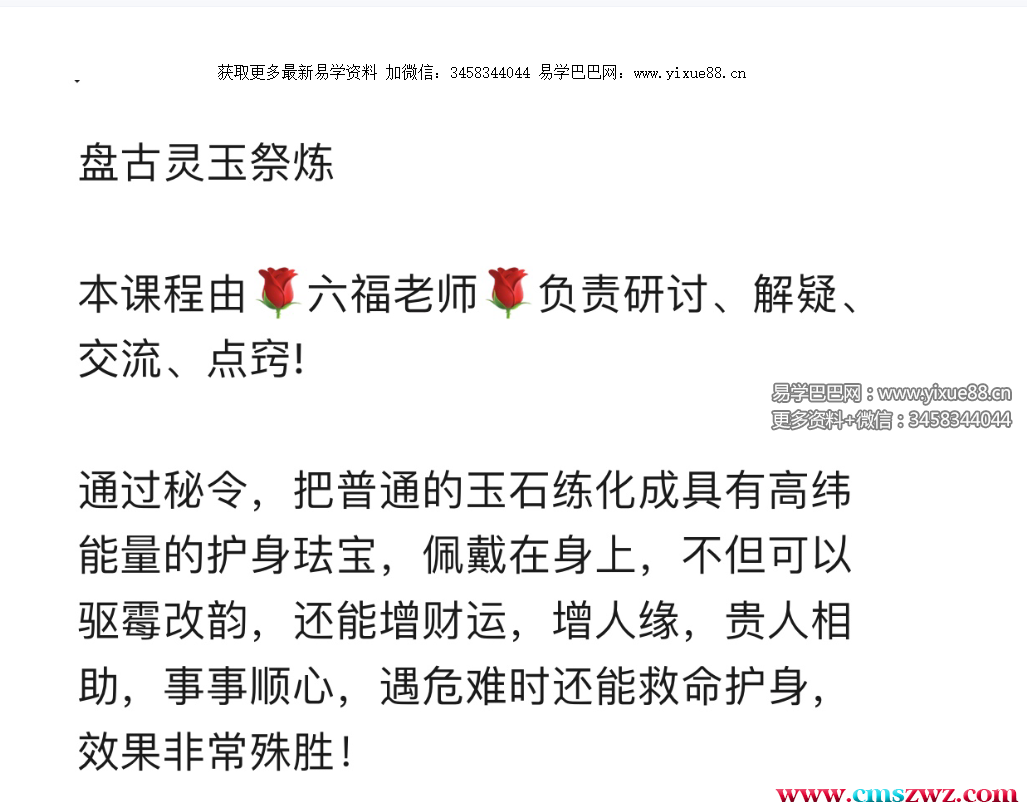 获取更多最新易学资料 加微信：3458344044 易学巴巴网：www.yixue88.cn

盘古灵玉祭炼

本课程由🌹六福老师🌹负责研讨、解疑、交流、点窍!

通过秘令，把普通的玉石练化成具有高纬能量的护身珐宝，佩戴在身上，不但可以驱霉改韵，还能增财运，增人缘，贵人相助，事事顺心，遇危难时还能救命护身，效果非常殊胜!

易学巴巴网：www.yixue88.cn
更多资料+微信：3458344044

www.cmszwz.com